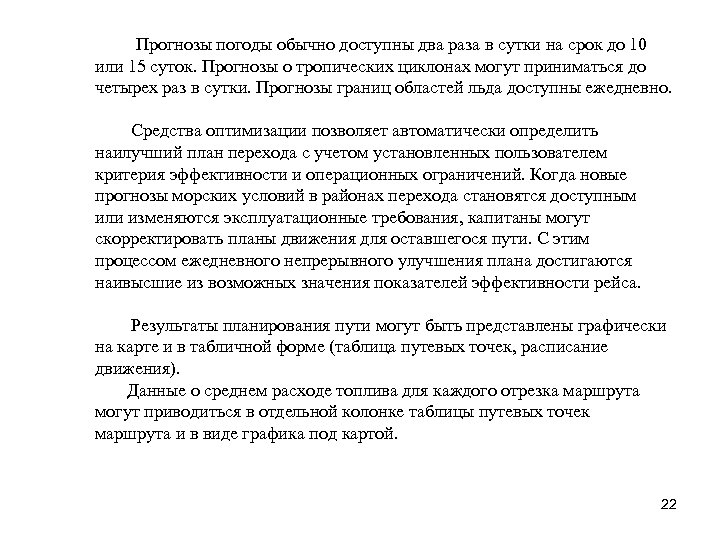 Прогнозы погоды обычно доступны два раза в сутки на срок до 10 или 15 суток. Прогнозы о тропических циклонах могут приниматься до четырех раз в сутки. Прогнозы границ областей льда доступны ежедневно.

Средства оптимизации позволяет автоматически определить наилучший план перехода с учетом установленных пользователем критерия эффективности и операционных ограничений. Когда новые прогнозы морских условий в районах перехода становятся доступным или изменяются эксплуатационные требования, капитаны могут скорректировать планы движения для оставшегося пути. С этим процессом ежедневного непрерывного улучшения плана достигаются наивысшие из возможных значения показателей эффективности рейса.

Результаты планирования пути могут быть представлены графически на карте и в табличной форме (таблица путевых точек, расписание движения).

Данные о среднем расходе топлива для каждого отрезка маршрута могут приводиться в отдельной колонке таблицы путевых точек маршрута и в виде графика под картой.

22